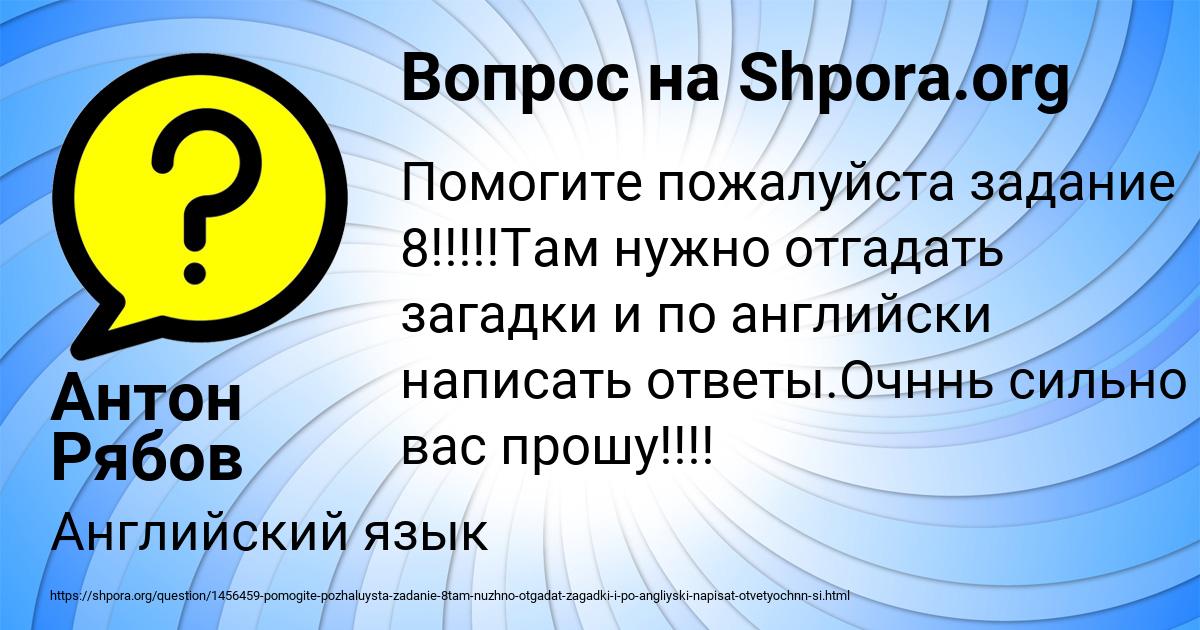 Вопрос на Shpora.org

Помогите пожалуйста задание 8!!!!!Там нужно отгадать загадки и по английски написать ответы.Очннь сильно вас прошу!!!!

Антон Рябов

Английский язык

https://shpora.org/question/1456459-pomogite-pozhaluysta-zadanie-8tam-nuzhno-otgadat-zagadki-i-po-angliyski-napisat-otvetyochnn-si.html